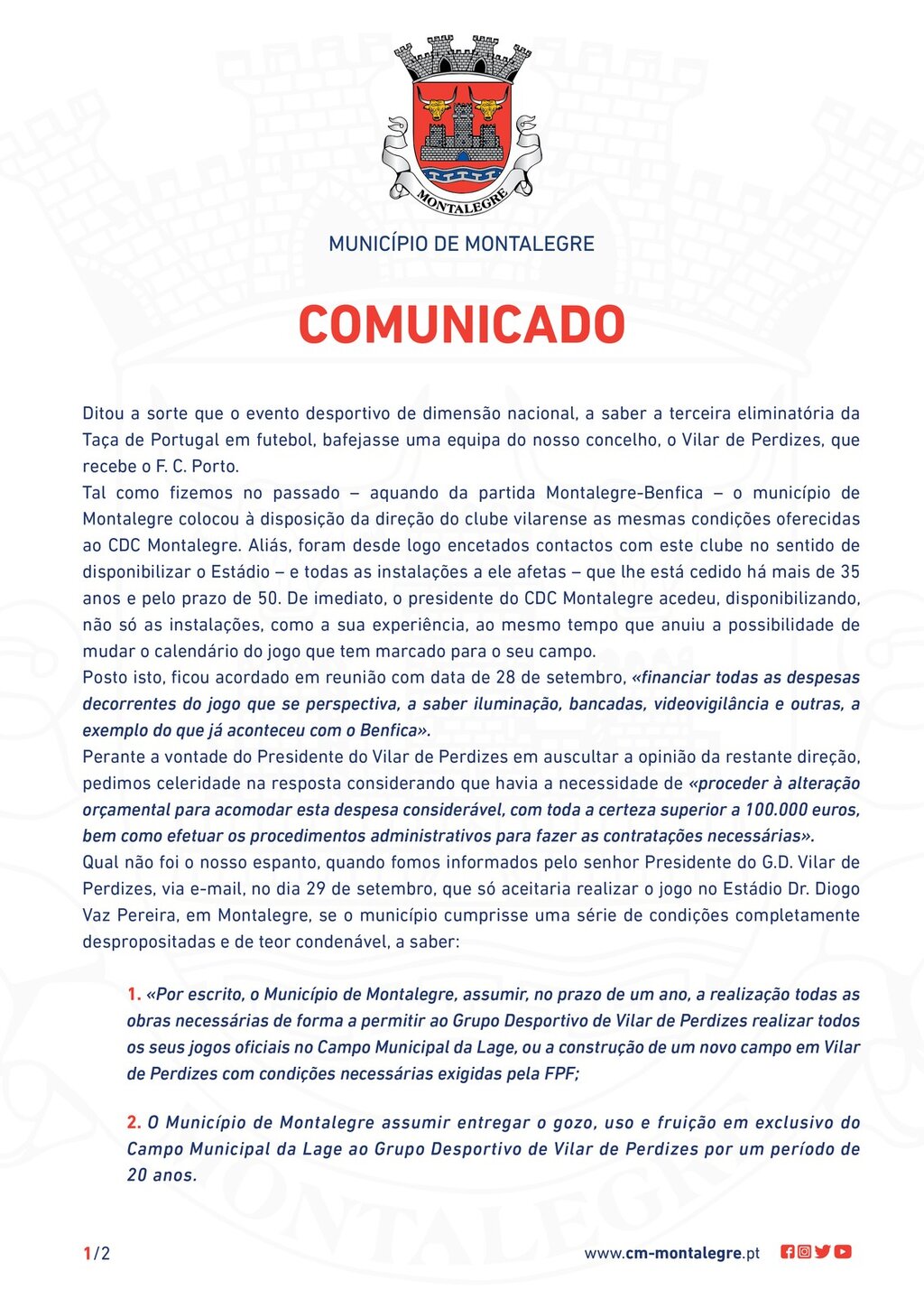 MONTALEGRE

MUNICÍPIO DE MONTALEGRE

COMUNICADO

Ditou a sorte que o evento desportivo de dimensão nacional, a saber a terceira eliminatória da Taça de Portugal em futebol, bafejasse uma equipa do nosso concelho, o Vilar de Perdizes, que recebe o F. C. Porto.
Tal como fizemos no passado – aquando da partida Montalegre-Benfica – o município de Montalegre colocou à disposição da direção do clube vilarense as mesmas condições oferecidas ao CDC Montalegre. Aliás, foram desde logo encetados contactos com este clube no sentido de disponibilizar o Estádio – e todas as instalações a ele afetas – que lhe está cedido há mais de 35 anos e pelo prazo de 50. De imediato, o presidente do CDC Montalegre acedeu, disponibilizando, não só as instalações, como a sua experiência, ao mesmo tempo que anuiu a possibilidade de mudar o calendário do jogo que tem marcado para o seu campo.
Posto isto, ficou acordado em reunião com data de 28 de setembro, «financiar todas as despesas decorrentes do jogo que se perspectiva, a saber iluminação, bancadas, videovigilância e outras, a exemplo do que já aconteceu com o Benfica».
Perante a vontade do Presidente do Vilar de Perdizes em auscultar a opinião da restante direção, pedimos celeridade na resposta considerando que havia a necessidade de «proceder à alteração orçamental para acomodar esta despesa considerável, com toda a certeza superior a 100.000 euros, bem como efetuar os procedimentos administrativos para fazer as contratações necessárias».
Qual não foi o nosso espanto, quando fomos informados pelo senhor Presidente do G.D. Vilar de Perdizes, via e-mail, no dia 29 de setembro, que só aceitaria realizar o jogo no Estádio Dr. Diogo Vaz Pereira, em Montalegre, se o município cumprisse uma série de condições completamente despropositadas e de teor condenável, a saber:

1. «Por escrito, o Município de Montalegre, assumir, no prazo de um ano, a realização todas as obras necessárias de forma a permitir ao Grupo Desportivo de Vilar de Perdizes realizar todos os seus jogos oficiais no Campo Municipal da Lage, ou a construção de um novo campo em Vilar de Perdizes com condições necessárias exigidas pela FPF;

2. O Município de Montalegre assumir entregar o gozo, uso e fruição em exclusivo do Campo Municipal da Lage ao Grupo Desportivo de Vilar de Perdizes por um período de 20 anos.

1/2

www.cm-montalegre.pt